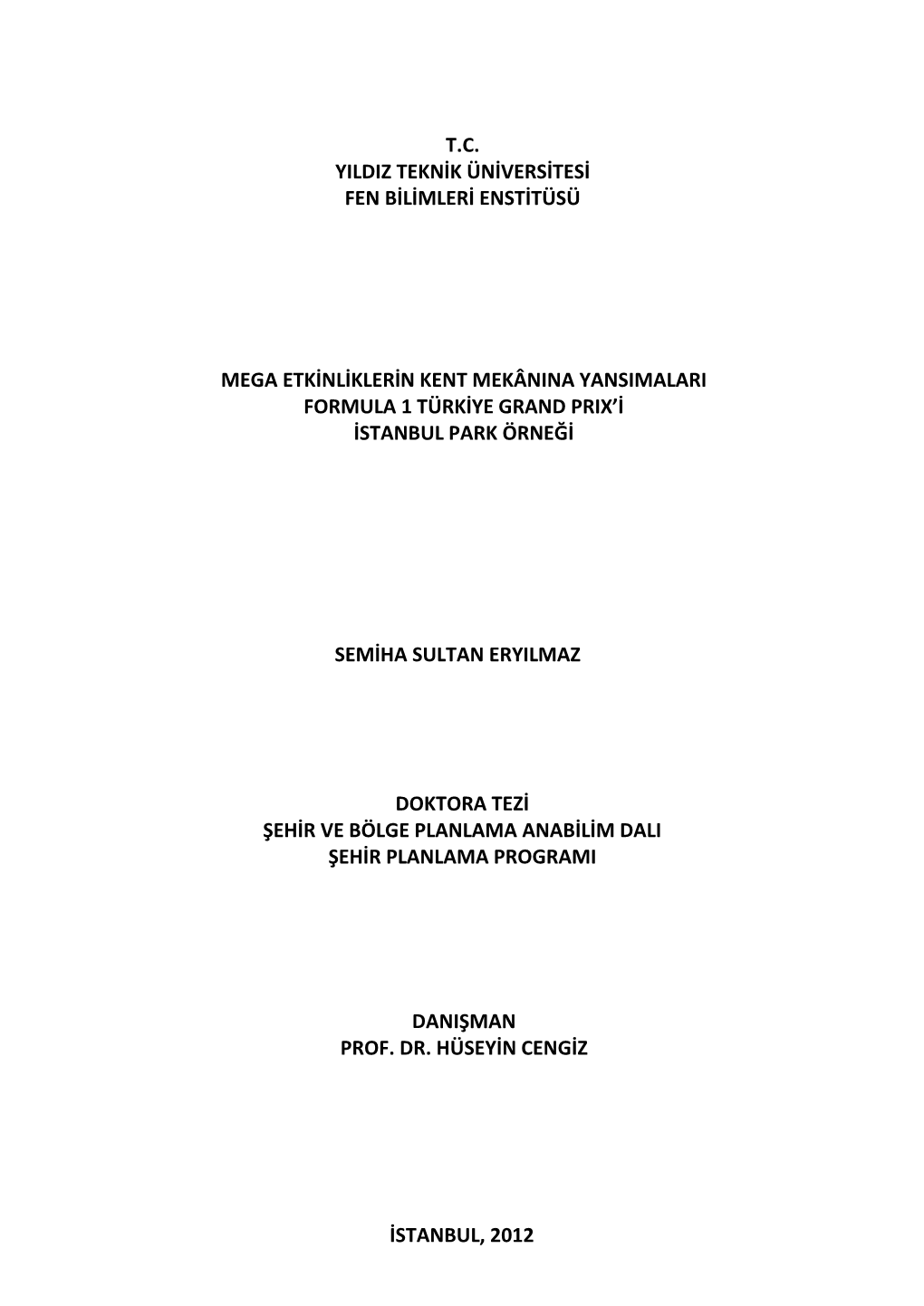 T.C.
YILDIZ TEKNİK ÜNİVERSİTESİ
FEN BİLİMLERİ ENSTİTÜSÜ

MEGA ETKİNLİKLERİN KENT MEKÂNINA YANSIMALARI
FORMULA 1 TÜRKİYE GRAND PRIX'İ
İSTANBUL PARK ÖRNEĞİ

SEMİHA SULTAN ERYILMAZ

DOKTORA TEZİ
ŞEHİR VE BÖLGE PLANLAMA ANABİLİM DALI
ŞEHİR PLANLAMA PROGRAMI

DANIŞMAN
PROF. DR. HÜSEYİN CENGİZ

İSTANBUL, 2012